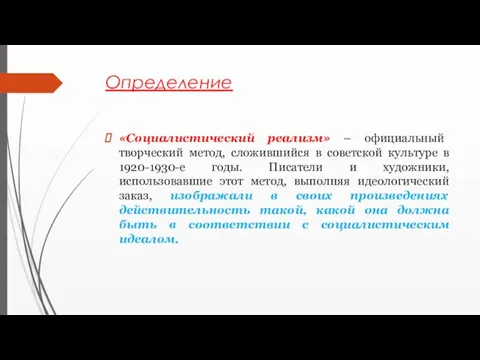 Определение

«Социалистический реализм» – официальный творческий метод, сложившийся в советской культуре в 1920-1930-е годы. Писатели и художники, использовавшие этот метод, выполняя идеологический заказ, изображали в своих произведениях действительность такой, какой она должна быть в соответствии с социалистическим идеалом.